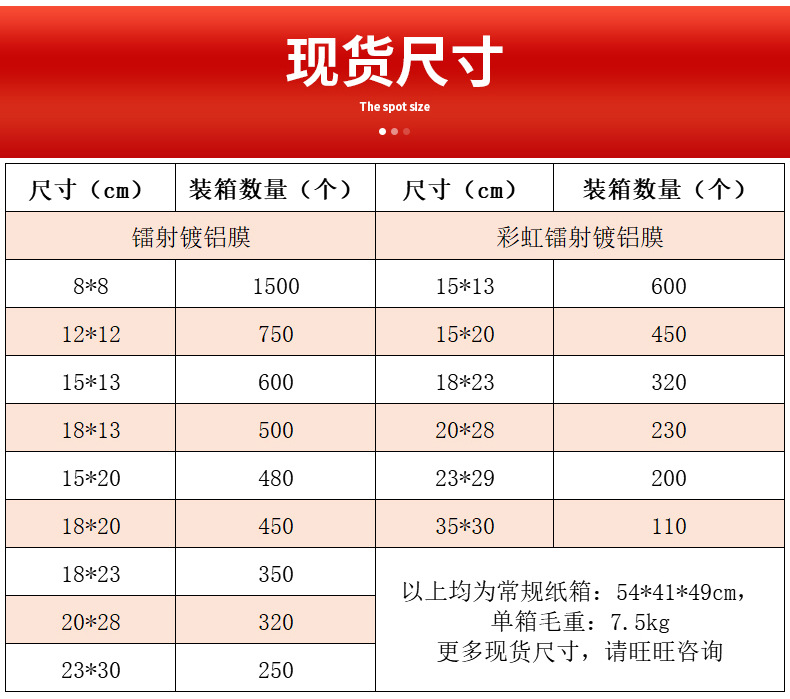 现货尺寸

The spot size

| 尺寸（cm） | 装箱数量（个） | 尺寸（cm） | 装箱数量（个） |
|---|---|---|---|
| 镭射镀铝膜 | | 彩虹镭射镀铝膜 | |
| 8*8 | 1500 | 15*13 | 600 |
| 12*12 | 750 | 15*20 | 450 |
| 15*13 | 600 | 18*23 | 320 |
| 18*13 | 500 | 20*28 | 230 |
| 15*20 | 480 | 23*29 | 200 |
| 18*20 | 450 | 35*30 | 110 |
| 18*23 | 350 | 以上均为常规纸箱：54*41*49cm，单箱毛重：7.5kg 更多现货尺寸，请旺旺咨询 | |
| 20*28 | 320 | | |
| 23*30 | 250 | | |